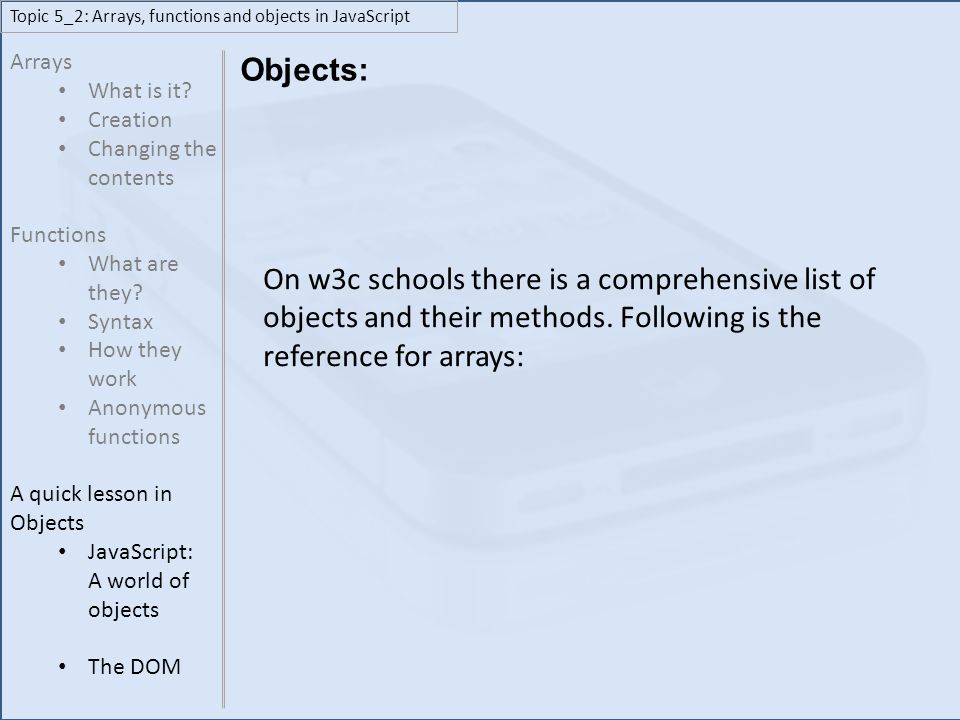 Topic 5_2: Arrays, functions and objects in JavaScript

Arrays
• What is it?
• Creation
• Changing the contents

Functions
• What are they?
• Syntax
• How they work
• Anonymous functions

A quick lesson in Objects
• JavaScript: A world of objects

• The DOM

Objects:

On w3c schools there is a comprehensive list of objects and their methods. Following is the reference for arrays: